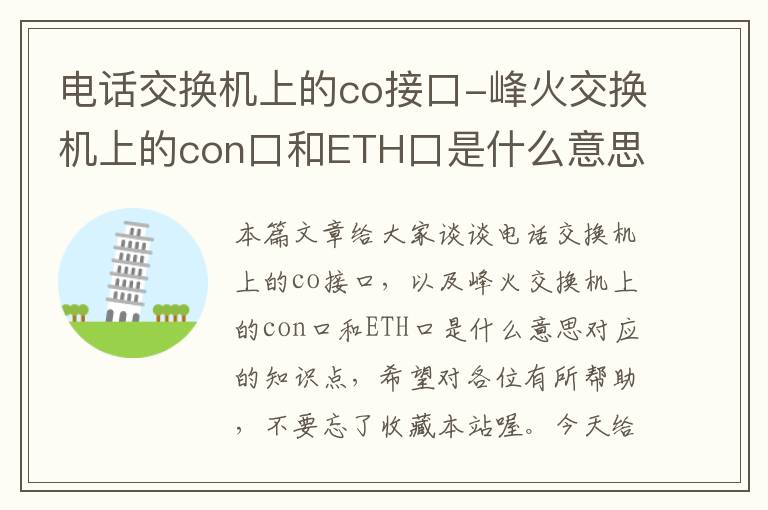 电话交换机上的co接口-峰火交换机上的con口和ETH口是什么意思

本篇文章给大家谈谈电话交换机上的co接口，以及峰火交换机上的con口和ETH口是什么意思对应的知识点，希望对各位有所帮助，不要忘了收藏本站喔。今天给